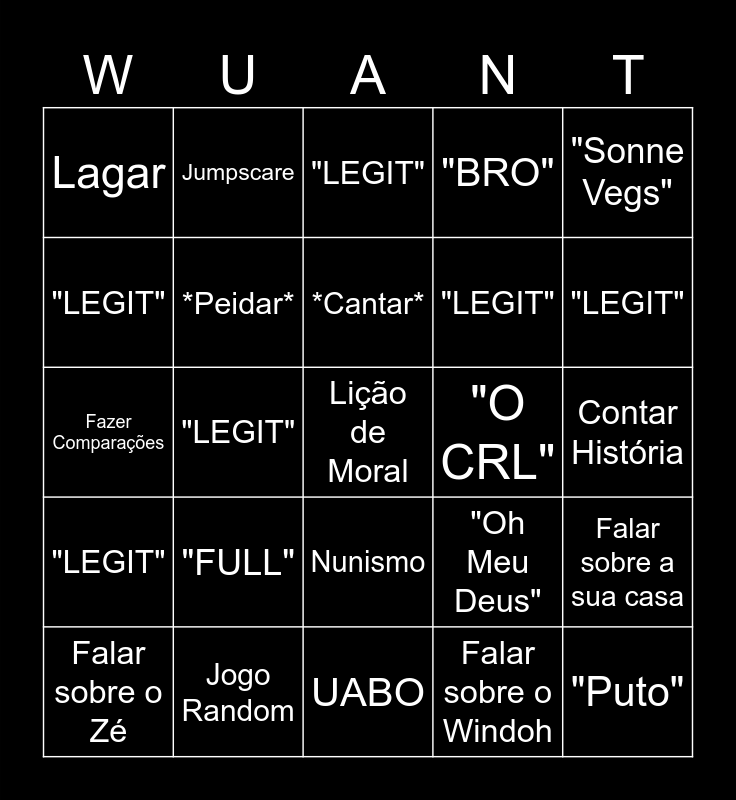 | W | U | A | N | T |
|---|---|---|---|---|
| Lagar | Jumpscare | "LEGIT" | "BRO" | "Sonne Vegs" |
| "LEGIT" | \*Peidar\* | \*Cantar\* | "LEGIT" | "LEGIT" |
| Fazer Comparações | "LEGIT" | Lição de Moral | "O CRL" | Contar História |
| "LEGIT" | "FULL" | Nunismo | "Oh Meu Deus" | Falar sobre a sua casa |
| Falar sobre o Zé | Jogo Random | UABO | Falar sobre o Windoh | "Puto" |